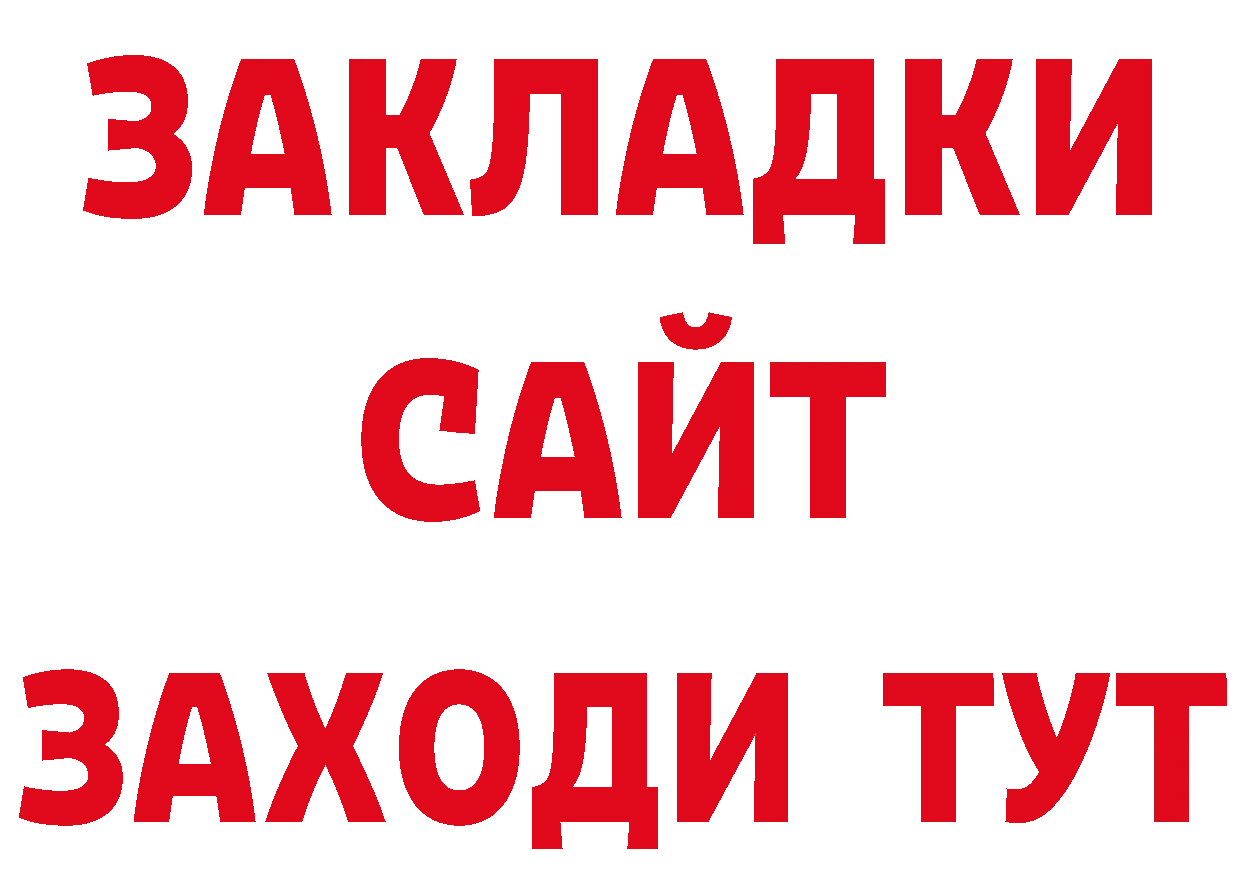 ЗАКЛАДКИ
САЙТ
ЗАХОДИ ТУТ